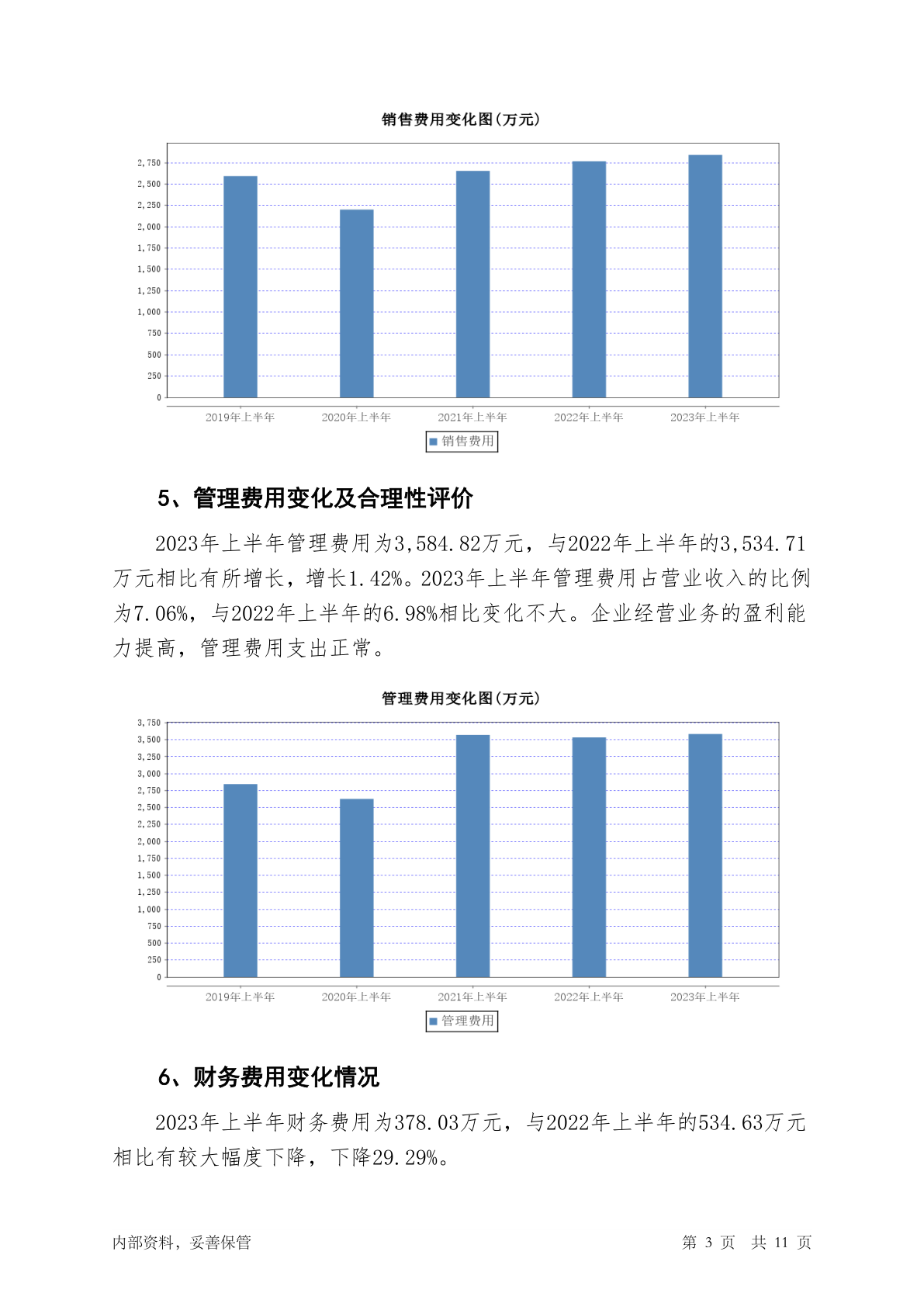 销售费用变化图(万元)

2,750
2,500
2,250
2,000
1,750
1,500
1,250
1,000
750
500
250
0

2019年上半年 2020年上半年 2021年上半年 2022年上半年 2023年上半年

销售费用

5、管理费用变化及合理性评价

2023年上半年管理费用为3,584.82万元，与2022年上半年的3,534.71万元相比有所增长，增长1.42%。2023年上半年管理费用占营业收入的比例为7.06%，与2022年上半年的6.98%相比变化不大。企业经营业务的盈利能力提高，管理费用支出正常。

管理费用变化图(万元)

3,750
3,500
3,250
3,000
2,750
2,500
2,250
2,000
1,750
1,500
1,250
1,000
750
500
250
0

2019年上半年 2020年上半年 2021年上半年 2022年上半年 2023年上半年

管理费用

6、财务费用变化情况

2023年上半年财务费用为378.03万元，与2022年上半年的534.63万元相比有较大幅度下降，下降29.29%。

内部资料，妥善保管 第 3 页 共 11 页